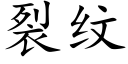 裂纹